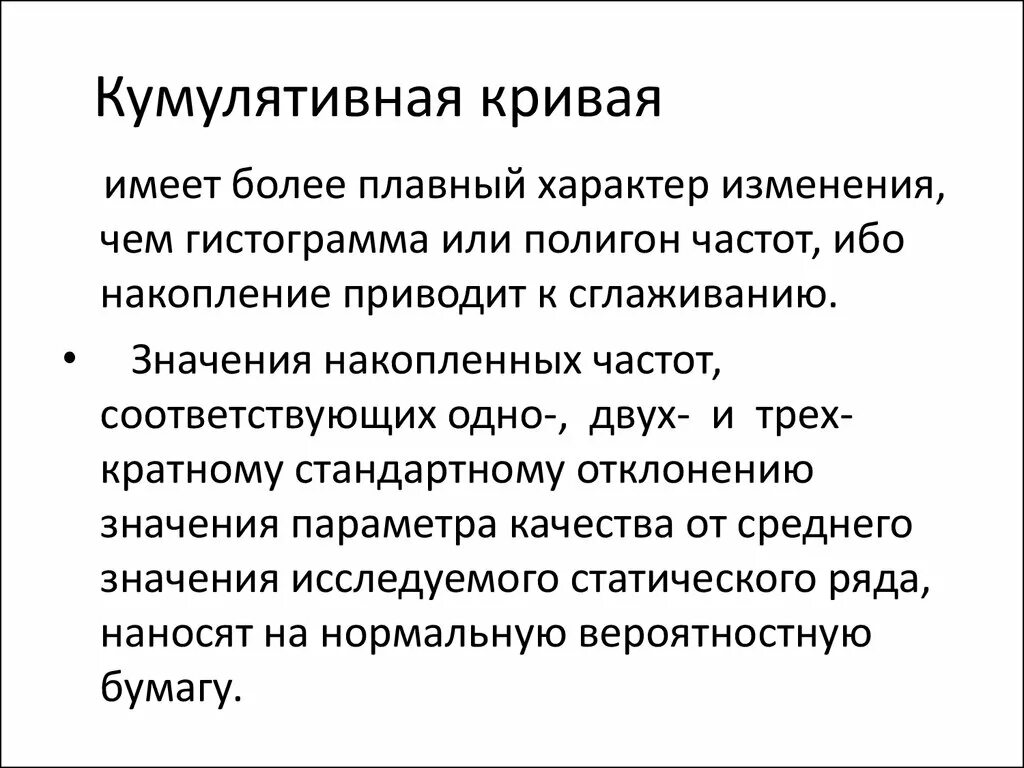 Кумулятивная кривая

имеет более плавный характер изменения, чем гистограмма или полигон частот, ибо накопление приводит к сглаживанию.

• Значения накопленных частот, соответствующих одно-, двух- и трех-кратному стандартному отклонению значения параметра качества от среднего значения исследуемого статического ряда, наносят на нормальную вероятностную бумагу.